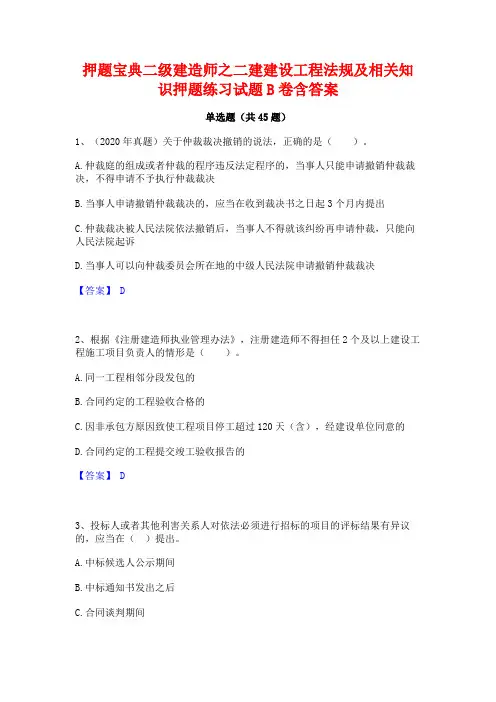 押题宝典二级建造师之二建建设工程法规及相关知识押题练习试题B卷含答案

单选题（共45题）

1、（2020年真题）关于仲裁裁决撤销的说法，正确的是（　　）。

A.仲裁庭的组成或者仲裁的程序违反法定程序的，当事人只能申请撤销仲裁裁决，不得申请不予执行仲裁裁决

B.当事人申请撤销仲裁裁决的，应当在收到裁决书之日起3个月内提出

C.仲裁裁决被人民法院依法撤销后，当事人不得就该纠纷再申请仲裁，只能向人民法院起诉

D.当事人可以向仲裁委员会所在地的中级人民法院申请撤销仲裁裁决

【答案】 D

2、根据《注册建造师执业管理办法》，注册建造师不得担任2个及以上建设工程施工项目负责人的情形是（　　）。

A.同一工程相邻分段发包的

B.合同约定的工程验收合格的

C.因非承包方原因致使工程项目停工超过120天（含），经建设单位同意的

D.合同约定的工程提交竣工验收报告的

【答案】 D

3、投标人或者其他利害关系人对依法必须进行招标的项目的评标结果有异议的，应当在（　）提出。

A.中标候选人公示期间

B.中标通知书发出之后

C.合同谈判期间